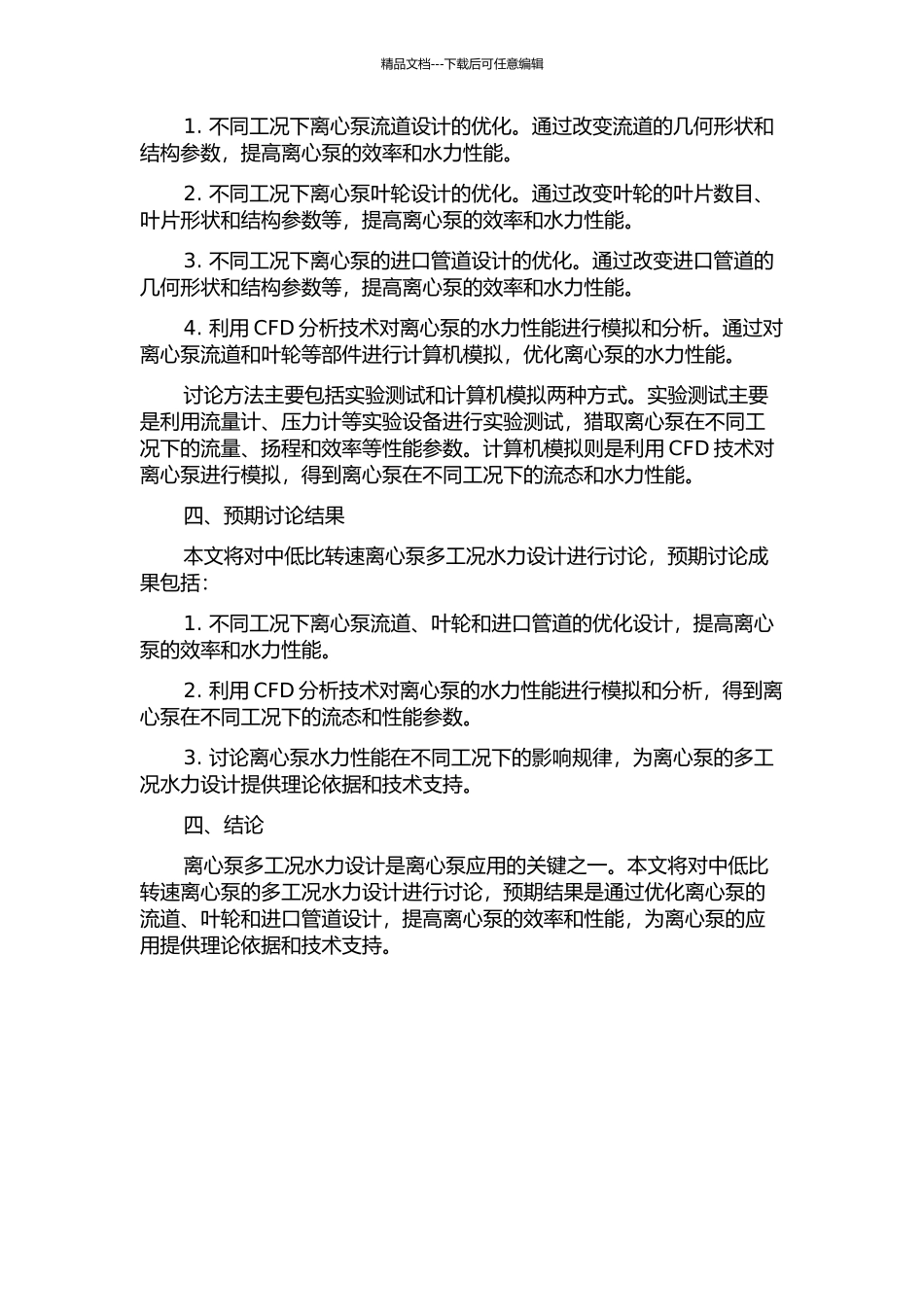 精品文档---下载后可任意编辑

1. 不同工况下离心泵流道设计的优化。通过改变流道的几何形状和结构参数，提高离心泵的效率和水力性能。

2. 不同工况下离心泵叶轮设计的优化。通过改变叶轮的叶片数目、叶片形状和结构参数等，提高离心泵的效率和水力性能。

3. 不同工况下离心泵的进口管道设计的优化。通过改变进口管道的几何形状和结构参数等，提高离心泵的效率和水力性能。

4. 利用 CFD 分析技术对离心泵的水力性能进行模拟和分析。通过对离心泵流道和叶轮等部件进行计算机模拟，优化离心泵的水力性能。

讨论方法主要包括实验测试和计算机模拟两种方式。实验测试主要是利用流量计、压力计等实验设备进行实验测试，猎取离心泵在不同工况下的流量、扬程和效率等性能参数。计算机模拟则是利用 CFD 技术对离心泵进行模拟，得到离心泵在不同工况下的流态和水力性能。

四、预期讨论结果

本文将对中低比转速离心泵多工况水力设计进行讨论，预期讨论成果包括：

1. 不同工况下离心泵流道、叶轮和进口管道的优化设计，提高离心泵的效率和水力性能。

2. 利用 CFD 分析技术对离心泵的水力性能进行模拟和分析，得到离心泵在不同工况下的流态和性能参数。

3. 讨论离心泵水力性能在不同工况下的影响规律，为离心泵的多工况水力设计提供理论依据和技术支持。

四、结论

离心泵多工况水力设计是离心泵应用的关键之一。本文将对中低比转速离心泵的多工况水力设计进行讨论，预期结果是通过优化离心泵的流道、叶轮和进口管道设计，提高离心泵的效率和性能，为离心泵的应用提供理论依据和技术支持。